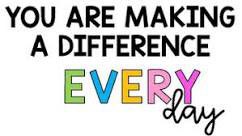 YOU ARE MAKING A DIFFERENCE

EVERY day